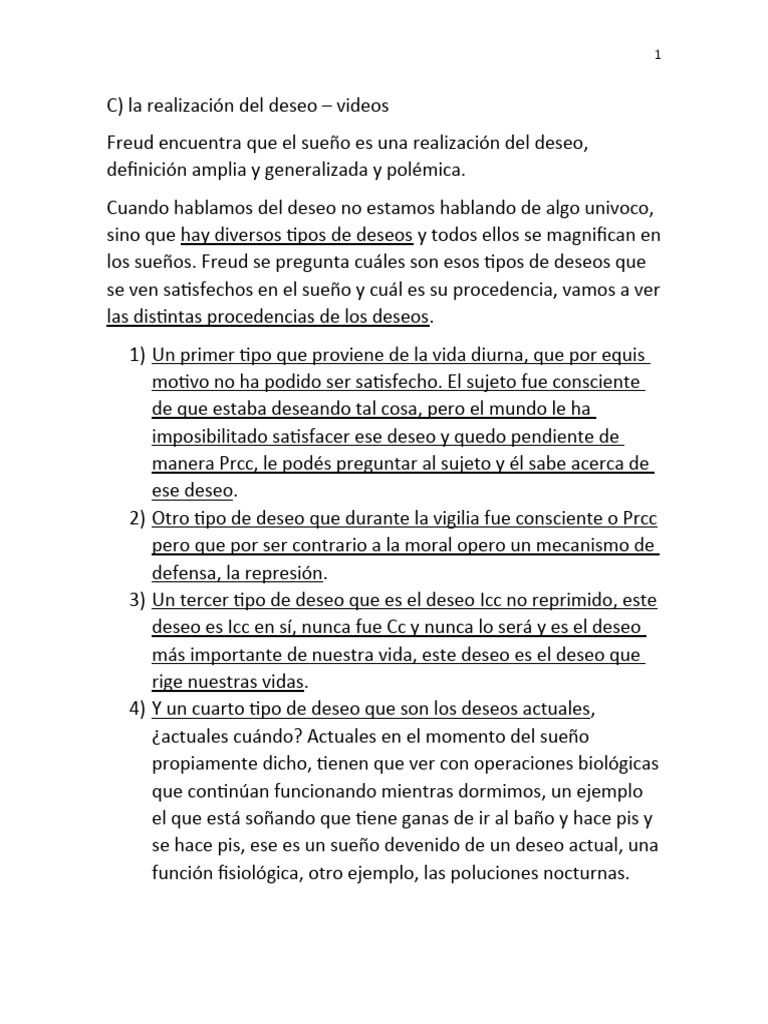 1

C) la realización del deseo – videos

Freud encuentra que el sueño es una realización del deseo, definición amplia y generalizada y polémica.

Cuando hablamos del deseo no estamos hablando de algo univoco, sino que hay diversos tipos de deseos y todos ellos se magnifican en los sueños. Freud se pregunta cuáles son esos tipos de deseos que se ven satisfechos en el sueño y cuál es su procedencia, vamos a ver las distintas procedencias de los deseos.

1) Un primer tipo que proviene de la vida diurna, que por equis motivo no ha podido ser satisfecho. El sujeto fue consciente de que estaba deseando tal cosa, pero el mundo le ha imposibilitado satisfacer ese deseo y quedo pendiente de manera Prcc, le podés preguntar al sujeto y él sabe acerca de ese deseo.
2) Otro tipo de deseo que durante la vigilia fue consciente o Prcc pero que por ser contrario a la moral opero un mecanismo de defensa, la represión.
3) Un tercer tipo de deseo que es el deseo Icc no reprimido, este deseo es Icc en sí, nunca fue Cc y nunca lo será y es el deseo más importante de nuestra vida, este deseo es el deseo que rige nuestras vidas.
4) Y un cuarto tipo de deseo que son los deseos actuales, ¿actuales cuándo? Actuales en el momento del sueño propiamente dicho, tienen que ver con operaciones biológicas que continúan funcionando mientras dormimos, un ejemplo el que está soñando que tiene ganas de ir al baño y hace pis y se hace pis, ese es un sueño devenido de un deseo actual, una función fisiológica, otro ejemplo, las poluciones nocturnas.